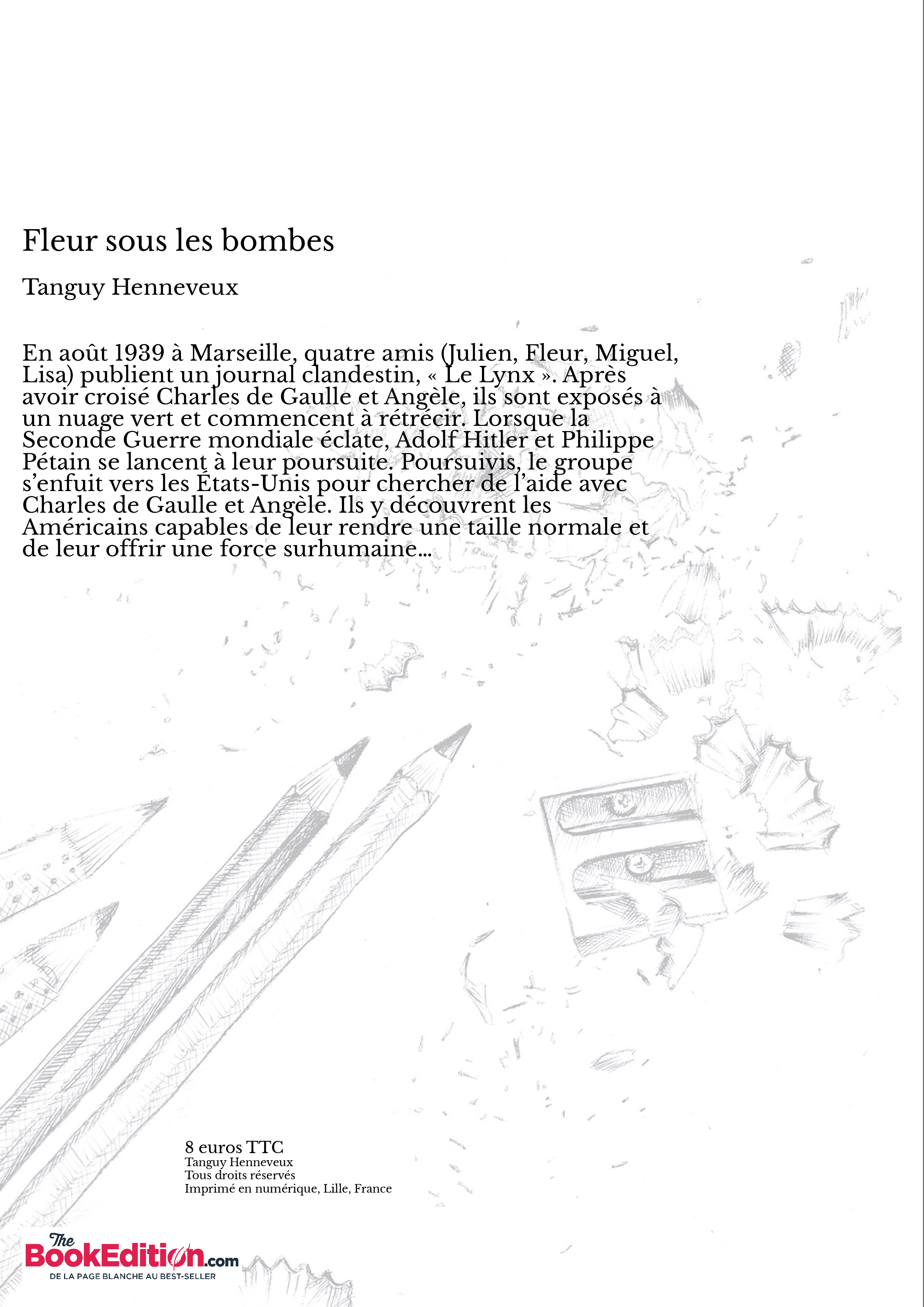 Fleur sous les bombes

Tanguy Henneveux

En août 1939 à Marseille, quatre amis (Julien, Fleur, Miguel, Lisa) publient un journal clandestin, « Le Lynx ». Après avoir croisé Charles de Gaulle et Angèle, ils sont exposés à un nuage vert et commencent à rétrécir. Lorsque la Seconde Guerre mondiale éclate, Adolf Hitler et Philippe Pétain se lancent à leur poursuite. Poursuivis, le groupe s'enfuit vers les États-Unis pour chercher de l'aide avec Charles de Gaulle et Angèle. Ils y découvrent les Américains capables de leur rendre une taille normale et de leur offrir une force surhumaine...

8 euros TTC
Tanguy Henneveux
Tous droits réservés
Imprimé en numérique, Lille, France

The BookEdition.com
DE LA PAGE BLANCHE AU BEST-SELLER